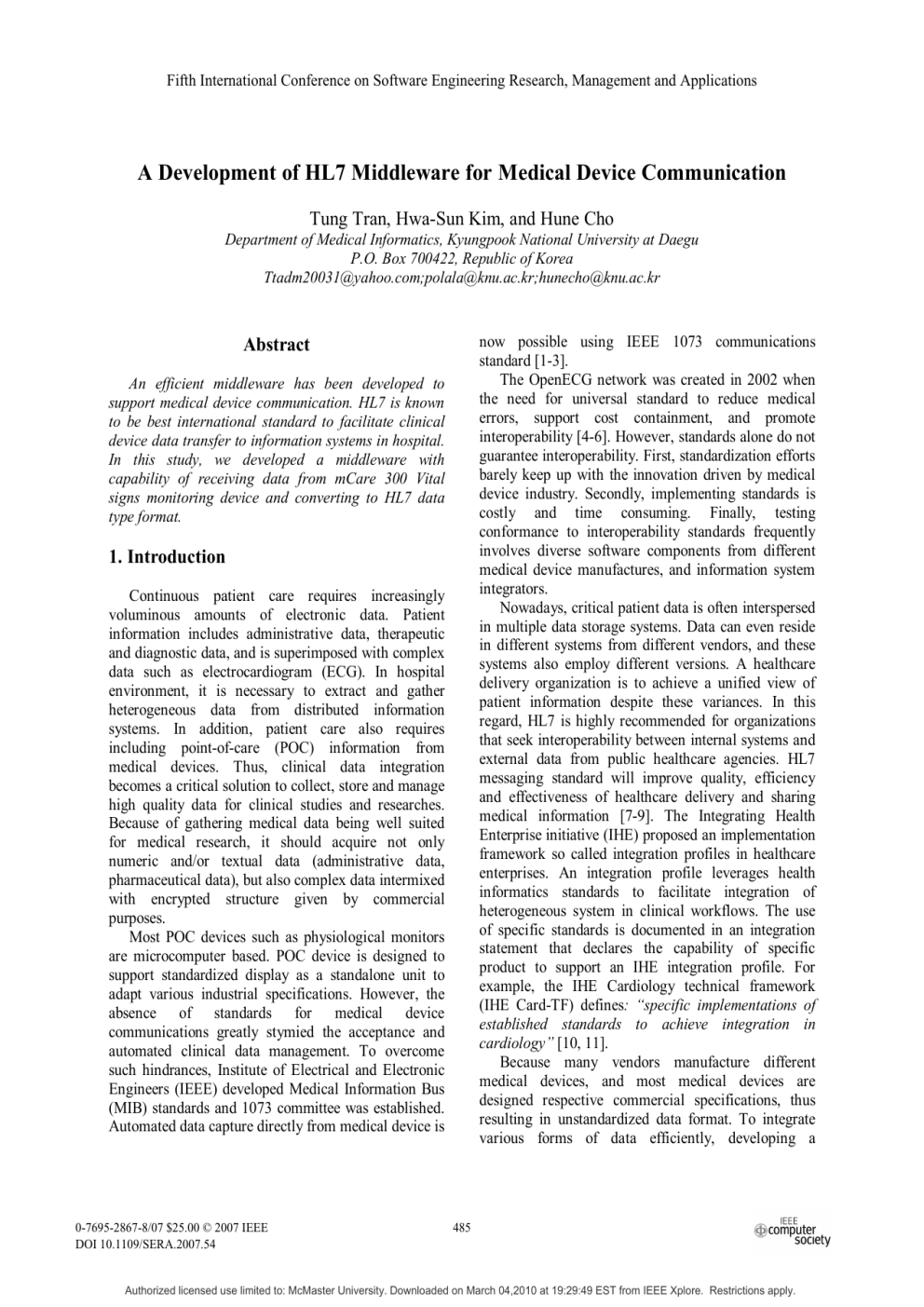 Fifth International Conference on Software Engineering Research, Management and Applications

A Development of HL7 Middleware for Medical Device Communication

Tung Tran, Hwa-Sun Kim, and Hune Cho
Department of Medical Informatics, Kyungpook National University at Daegu
P.O. Box 700422, Republic of Korea
Ttadm20031@yahoo.com;polala@knu.ac.kr;hunecho@knu.ac.kr

Abstract

An efficient middleware has been developed to support medical device communication. HL7 is known to be best international standard to facilitate clinical device data transfer to information systems in hospital. In this study, we developed a middleware with capability of receiving data from mCare 300 Vital signs monitoring device and converting to HL7 data type format.

1. Introduction

Continuous patient care requires increasingly voluminous amounts of electronic data. Patient information includes administrative data, therapeutic and diagnostic data, and is superimposed with complex data such as electrocardiogram (ECG). In hospital environment, it is necessary to extract and gather heterogeneous data from distributed information systems. In addition, patient care also requires including point-of-care (POC) information from medical devices. Thus, clinical data integration becomes a critical solution to collect, store and manage high quality data for clinical studies and researches. Because of gathering medical data being well suited for medical research, it should acquire not only numeric and/or textual data (administrative data, pharmaceutical data), but also complex data intermixed with encrypted structure given by commercial purposes.

Most POC devices such as physiological monitors are microcomputer based. POC device is designed to support standardized display as a standalone unit to adapt various industrial specifications. However, the absence of standards for medical device communications greatly stymied the acceptance and automated clinical data management. To overcome such hindrances, Institute of Electrical and Electronic Engineers (IEEE) developed Medical Information Bus (MIB) standards and 1073 committee was established. Automated data capture directly from medical device is now possible using IEEE 1073 communications standard [1-3].

The OpenECG network was created in 2002 when the need for universal standard to reduce medical errors, support cost containment, and promote interoperability [4-6]. However, standards alone do not guarantee interoperability. First, standardization efforts barely keep up with the innovation driven by medical device industry. Secondly, implementing standards is costly and time consuming. Finally, testing conformance to interoperability standards frequently involves diverse software components from different medical device manufactures, and information system integrators.

Nowadays, critical patient data is often interspersed in multiple data storage systems. Data can even reside in different systems from different vendors, and these systems also employ different versions. A healthcare delivery organization is to achieve a unified view of patient information despite these variances. In this regard, HL7 is highly recommended for organizations that seek interoperability between internal systems and external data from public healthcare agencies. HL7 messaging standard will improve quality, efficiency and effectiveness of healthcare delivery and sharing medical information [7-9]. The Integrating Health Enterprise initiative (IHE) proposed an implementation framework so called integration profiles in healthcare enterprises. An integration profile leverages health informatics standards to facilitate integration of heterogeneous system in clinical workflows. The use of specific standards is documented in an integration statement that declares the capability of specific product to support an IHE integration profile. For example, the IHE Cardiology technical framework (IHE Card-TF) defines: "specific implementations of established standards to achieve integration in cardiology" [10, 11].

Because many vendors manufacture different medical devices, and most medical devices are designed respective commercial specifications, thus resulting in unstandardized data format. To integrate various forms of data efficiently, developing a

0-7695-2867-8/07 $25.00 © 2007 IEEE
DOI 10.1109/SERA.2007.54

485

IEEE computer society

Authorized licensed use limited to: McMaster University. Downloaded on March 04,2010 at 19:29:49 EST from IEEE Xplore. Restrictions apply.